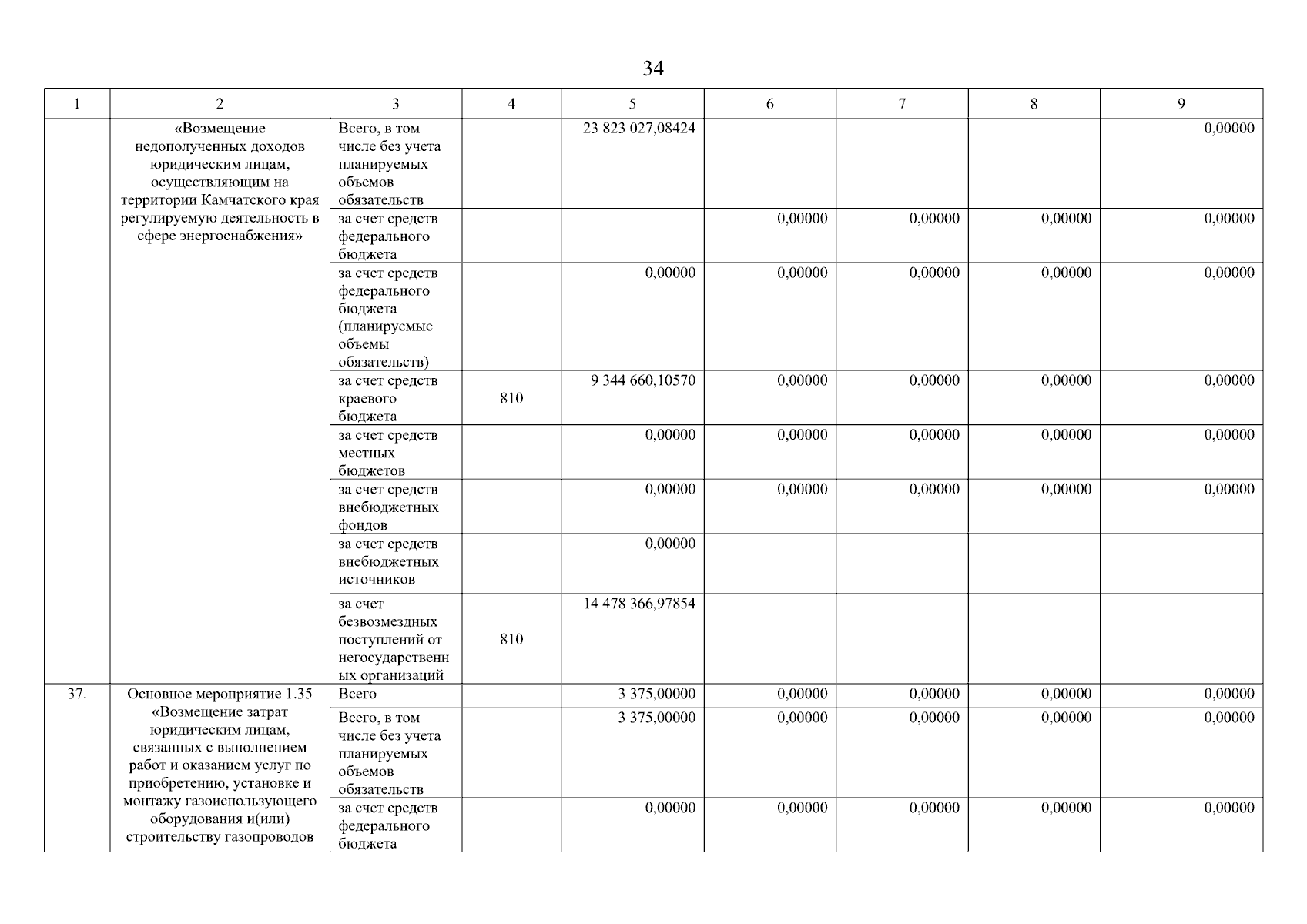 34

| 1 | 2 | 3 | 4 | 5 | 6 | 7 | 8 | 9 |
|---|---|---|---|---|---|---|---|---|
| | «Возмещение недополученных доходов юридическим лицам, осуществляющим на территории Камчатского края регулируемую деятельность в сфере энергоснабжения» | Всего, в том числе без учета планируемых объемов обязательств | | 23 823 027,08424 | | | | 0,00000 |
| | | за счет средств федерального бюджета | | | 0,00000 | 0,00000 | 0,00000 | 0,00000 |
| | | за счет средств федерального бюджета (планируемые объемы обязательств) | | 0,00000 | 0,00000 | 0,00000 | 0,00000 | 0,00000 |
| | | за счет средств краевого бюджета | 810 | 9 344 660,10570 | 0,00000 | 0,00000 | 0,00000 | 0,00000 |
| | | за счет средств местных бюджетов | | 0,00000 | 0,00000 | 0,00000 | 0,00000 | 0,00000 |
| | | за счет средств внебюджетных фондов | | 0,00000 | 0,00000 | 0,00000 | 0,00000 | 0,00000 |
| | | за счет средств внебюджетных источников | | 0,00000 | | | | |
| | | за счет безвозмездных поступлений от негосударственных организаций | 810 | 14 478 366,97854 | | | | |
| 37. | Основное мероприятие 1.35 «Возмещение затрат юридическим лицам, связанных с выполнением работ и оказанием услуг по приобретению, установке и монтажу газоиспользующего оборудования и(или) строительству газопроводов | Всего | | 3 375,00000 | 0,00000 | 0,00000 | 0,00000 | 0,00000 |
| | | Всего, в том числе без учета планируемых объемов обязательств | | 3 375,00000 | 0,00000 | 0,00000 | 0,00000 | 0,00000 |
| | | за счет средств федерального бюджета | | 0,00000 | 0,00000 | 0,00000 | 0,00000 | 0,00000 |